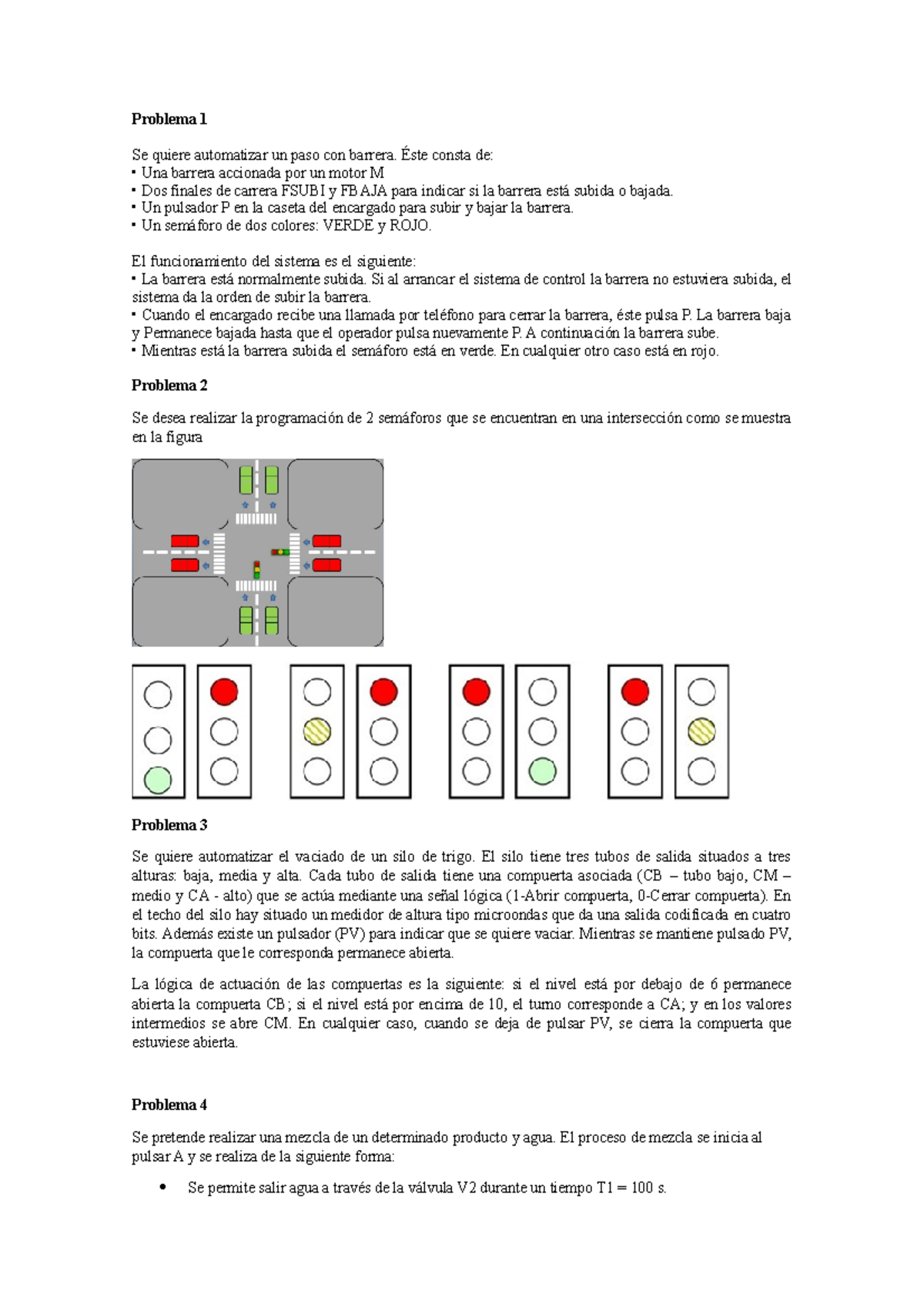 Problema 1

Se quiere automatizar un paso con barrera. Éste consta de:
• Una barrera accionada por un motor M
• Dos finales de carrera FSUBI y FBAJA para indicar si la barrera está subida o bajada.
• Un pulsador P en la caseta del encargado para subir y bajar la barrera.
• Un semáforo de dos colores: VERDE y ROJO.

El funcionamiento del sistema es el siguiente:
• La barrera está normalmente subida. Si al arrancar el sistema de control la barrera no estuviera subida, el sistema da la orden de subir la barrera.
• Cuando el encargado recibe una llamada por teléfono para cerrar la barrera, éste pulsa P. La barrera baja y Permanece bajada hasta que el operador pulsa nuevamente P. A continuación la barrera sube.
• Mientras está la barrera subida el semáforo está en verde. En cualquier otro caso está en rojo.

Problema 2

Se desea realizar la programación de 2 semáforos que se encuentran en una intersección como se muestra en la figura

Problema 3

Se quiere automatizar el vaciado de un silo de trigo. El silo tiene tres tubos de salida situados a tres alturas: baja, media y alta. Cada tubo de salida tiene una compuerta asociada (CB – tubo bajo, CM – medio y CA - alto) que se actúa mediante una señal lógica (1-Abrir compuerta, 0-Cerrar compuerta). En el techo del silo hay situado un medidor de altura tipo microondas que da una salida codificada en cuatro bits. Además existe un pulsador (PV) para indicar que se quiere vaciar. Mientras se mantiene pulsado PV, la compuerta que le corresponda permanece abierta.

La lógica de actuación de las compuertas es la siguiente: si el nivel está por debajo de 6 permanece abierta la compuerta CB; si el nivel está por encima de 10, el turno corresponde a CA; y en los valores intermedios se abre CM. En cualquier caso, cuando se deja de pulsar PV, se cierra la compuerta que estuviese abierta.

Problema 4

Se pretende realizar una mezcla de un determinado producto y agua. El proceso de mezcla se inicia al pulsar A y se realiza de la siguiente forma:

• Se permite salir agua a través de la válvula V2 durante un tiempo T1 = 100 s.